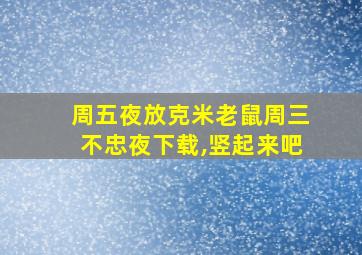 周五夜放克米老鼠周三不忠夜下载,竖起来吧